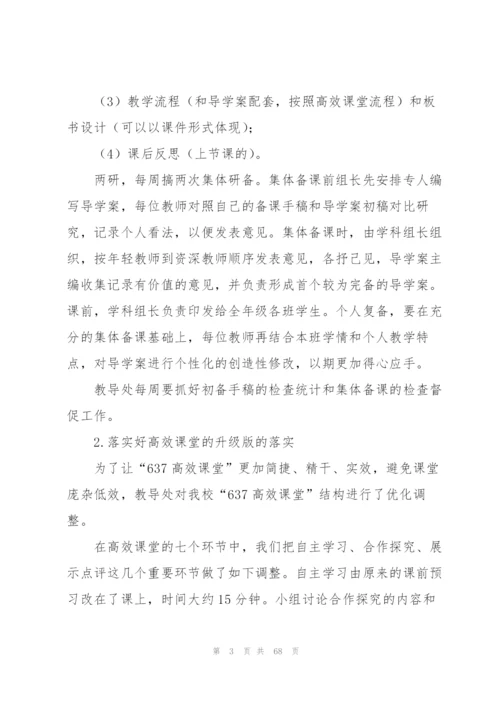 （3）教学流程（和导学案配套，按照高效课堂流程）和板书设计（可以以课件形式体现）；

（4）课后反思（上节课的）。

两研，每周搞两次集体研备。集体备课前组长先安排专人编写导学案，每位教师对照自己的备课手稿和导学案初稿对比研究，记录个人看法，以便发表意见。集体备课时，由学科组长组织，按年轻教师到资深教师顺序发表意见，各抒己见，导学案主编收集记录有价值的意见，并负责形成首个较为完备的导学案。课前，学科组长负责印发给全年级各班学生。个人复备，要在充分的集体备课基础上，每位教师再结合本班学情和个人教学特点，对导学案进行个性化的创造性修改，以期更加得心应手。

教导处每周要抓好初备手稿的检查统计和集体备课的检查督促工作。

2.落实好高效课堂的升级版的落实

为了让“637高效课堂”更加简捷、精干、实效，避免课堂庞杂低效，教导处对我校“637高效课堂”结构进行了优化调整。

在高效课堂的七个环节中，我们把自主学习、合作探究、展示点评这几个重要环节做了如下调整。自主学习由原来的课前预习改在了课上，时间大约15分钟。小组讨论合作探究的内容和

第 3 页 共 68 页